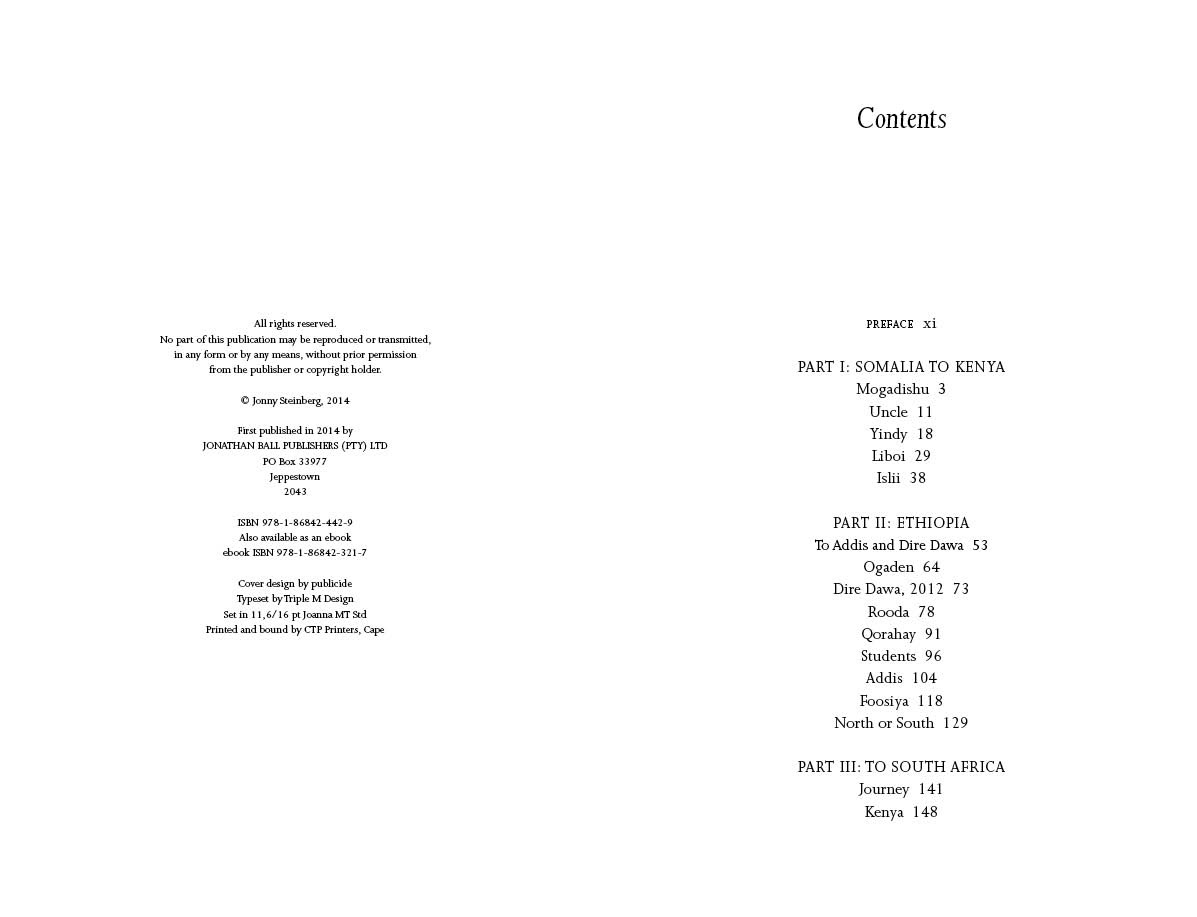 All rights reserved.
No part of this publication may be reproduced or transmitted, in any form or by any means, without prior permission from the publisher or copyright holder.

© Jonny Steinberg, 2014

First published in 2014 by
JONATHAN BALL PUBLISHERS (PTY) LTD
PO Box 33977
Jeppestown
2043

ISBN 978-1-86842-442-9
Also available as an ebook
ebook ISBN 978-1-86842-321-7

Cover design by publicide
Typeset by Triple M Design
Set in 11,6/16 pt Joanna MT Std
Printed and bound by CTP Printers, Cape

Contents

PREFACE xi

PART I: SOMALIA TO KENYA
Mogadishu 3
Uncle 11
Yindy 18
Liboi 29
Islii 38

PART II: ETHIOPIA
To Addis and Dire Dawa 53
Ogaden 64
Dire Dawa, 2012 73
Rooda 78
Qorahay 91
Students 96
Addis 104
Foosiya 118
North or South 129

PART III: TO SOUTH AFRICA
Journey 141
Kenya 148